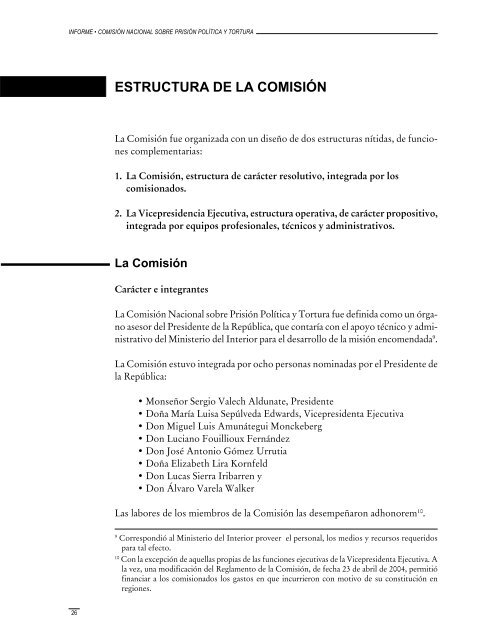 INFORME • COMISIÓN NACIONAL SOBRE PRISIÓN POLÍTICA Y TORTURA

ESTRUCTURA DE LA COMISIÓN

La Comisión fue organizada con un diseño de dos estructuras nítidas, de funciones complementarias:

1. La Comisión, estructura de carácter resolutivo, integrada por los comisionados.

2. La Vicepresidencia Ejecutiva, estructura operativa, de carácter propositivo, integrada por equipos profesionales, técnicos y administrativos.

La Comisión

Carácter e integrantes

La Comisión Nacional sobre Prisión Política y Tortura fue definida como un órgano asesor del Presidente de la República, que contaría con el apoyo técnico y administrativo del Ministerio del Interior para el desarrollo de la misión encomendada$^{9}$.

La Comisión estuvo integrada por ocho personas nominadas por el Presidente de la República:

• Monseñor Sergio Valech Aldunate, Presidente
• Doña María Luisa Sepúlveda Edwards, Vicepresidenta Ejecutiva
• Don Miguel Luis Amunátegui Monckeberg
• Don Luciano Fouillioux Fernández
• Don José Antonio Gómez Urrutia
• Doña Elizabeth Lira Kornfeld
• Don Lucas Sierra Iribarren y
• Don Álvaro Varela Walker

Las labores de los miembros de la Comisión las desempeñaron adhonorem$^{10}$.

$^{9}$ Correspondió al Ministerio del Interior proveer el personal, los medios y recursos requeridos para tal efecto.

$^{10}$ Con la excepción de aquellas propias de las funciones ejecutivas de la Vicepresidenta Ejecutiva. A la vez, una modificación del Reglamento de la Comisión, de fecha 23 de abril de 2004, permitió financiar a los comisionados los gastos en que incurrieron con motivo de su constitución en regiones.

26